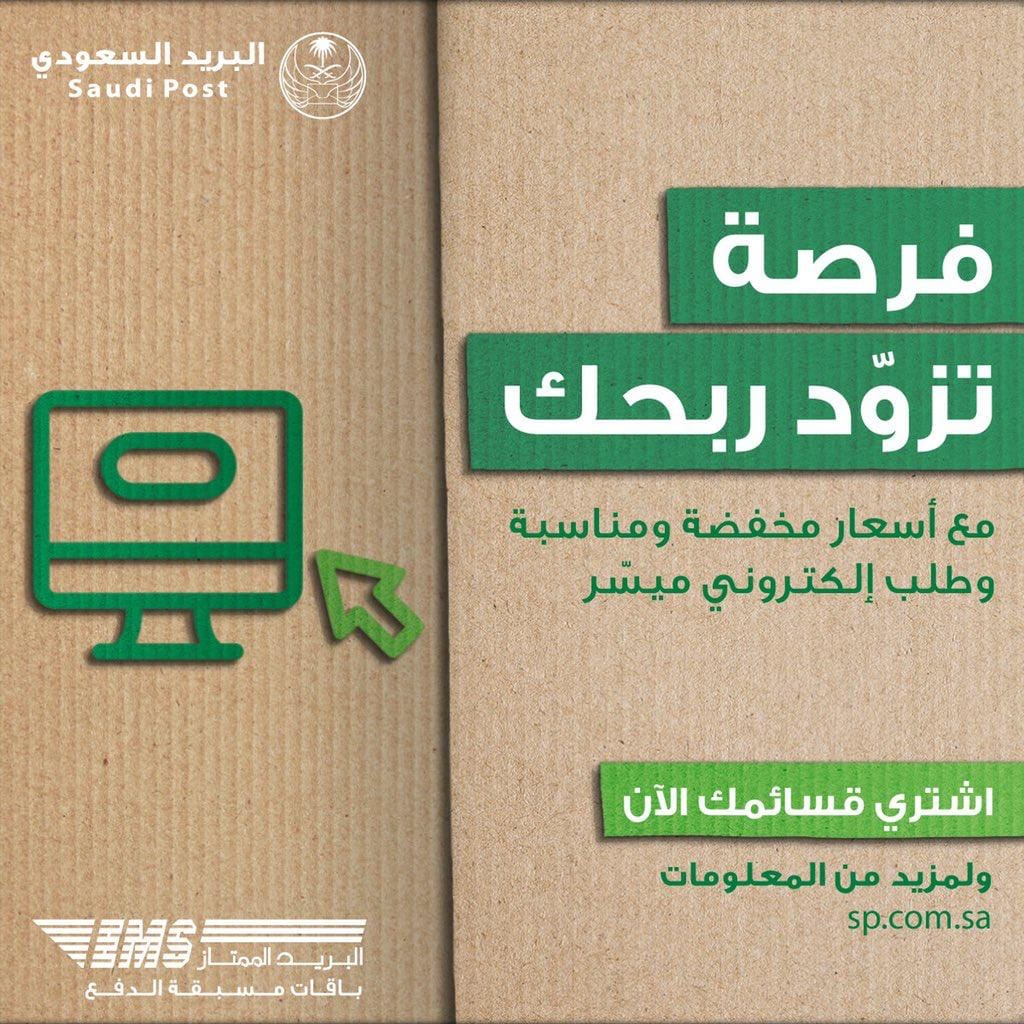 البريد السعودي
Saudi Post

فرصة
تزوّد ربحك

مع أسعار مخفضة ومناسبة
وطلب إلكتروني ميسّر

اشتري قسائمك الآن

ولمزيد من المعلومات
sp.com.sa

EMS
البريد الممتاز
باقات مسبقة الدفع